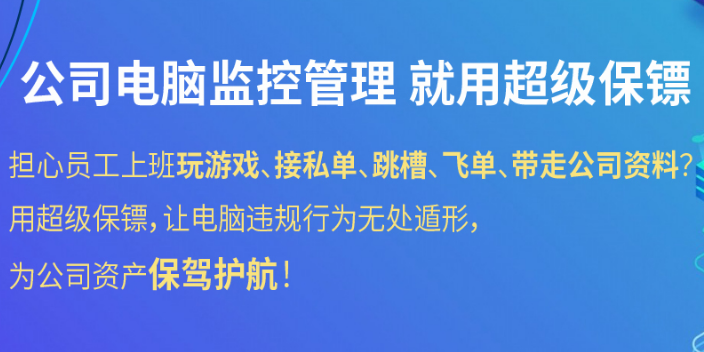 公司电脑监控管理 就用超级保镖

担心员工上班玩游戏、接私单、跳槽、飞单、带走公司资料？
用超级保镖，让电脑违规行为无处遁形，
为公司资产保驾护航！